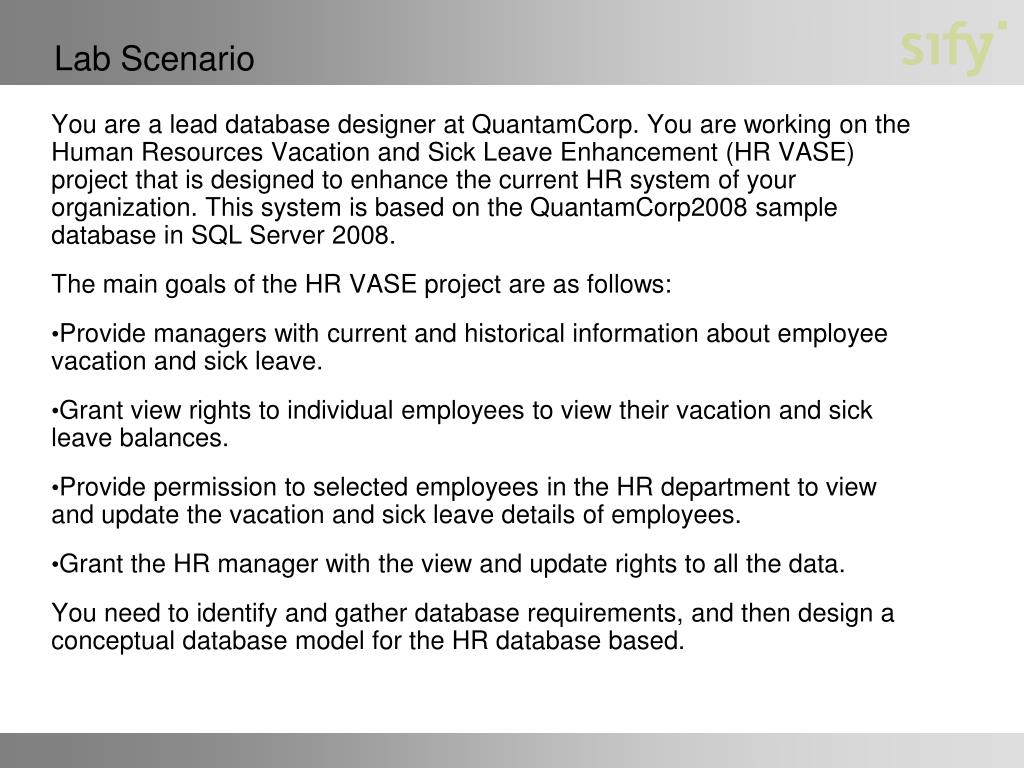 Lab Scenario

sify

You are a lead database designer at QuantamCorp. You are working on the Human Resources Vacation and Sick Leave Enhancement (HR VASE) project that is designed to enhance the current HR system of your organization. This system is based on the QuantamCorp2008 sample database in SQL Server 2008.

The main goals of the HR VASE project are as follows:

•Provide managers with current and historical information about employee vacation and sick leave.

•Grant view rights to individual employees to view their vacation and sick leave balances.

•Provide permission to selected employees in the HR department to view and update the vacation and sick leave details of employees.

•Grant the HR manager with the view and update rights to all the data.

You need to identify and gather database requirements, and then design a conceptual database model for the HR database based.